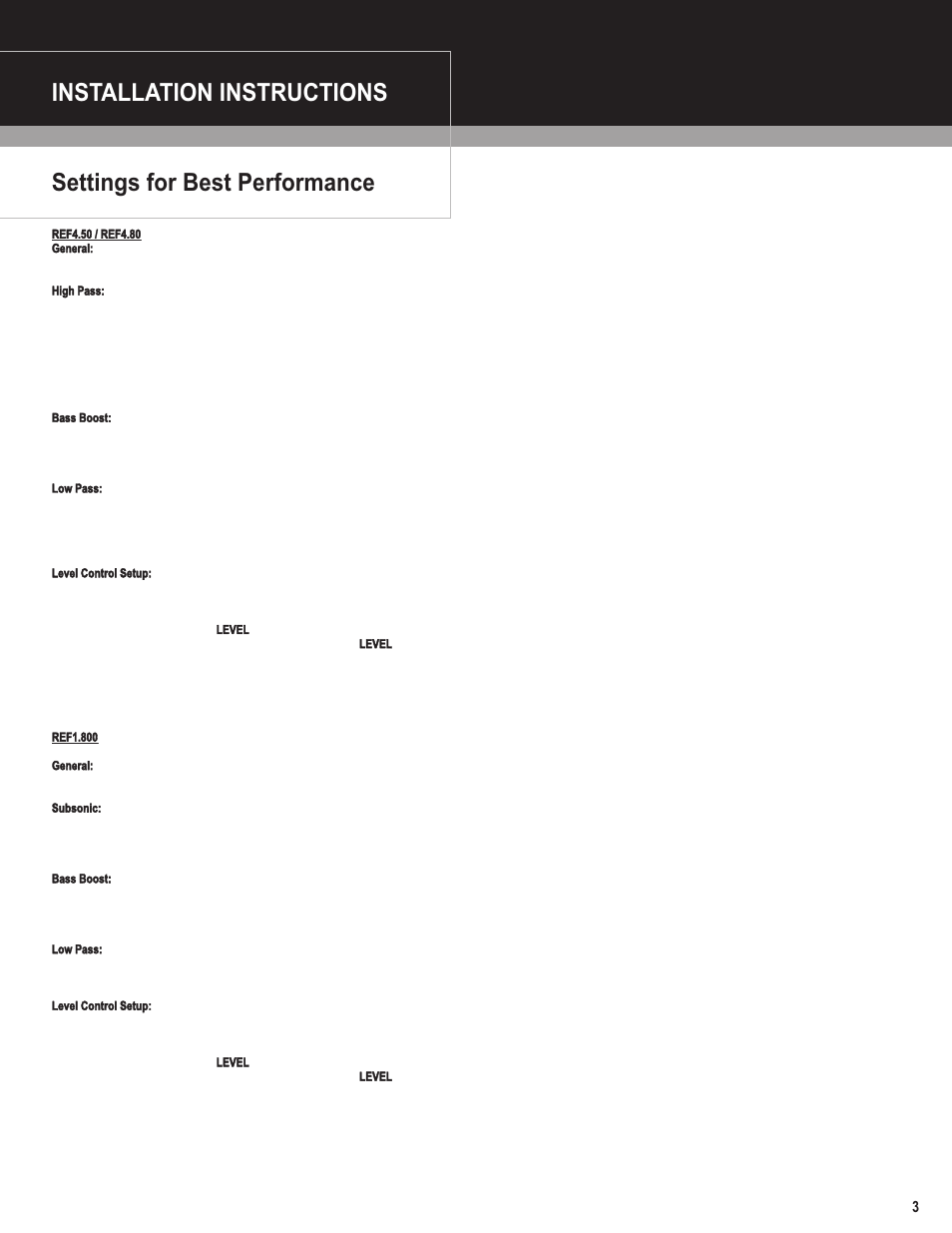 INSTALLATION INSTRUCTIONS

Settings for Best Performance

REF4.50 / REF4.80

General:

High Pass:

Bass Boost:

Low Pass:

Level Control Setup:

LEVEL

LEVEL

REF1.800

General:

Subsonic:

Bass Boost:

Low Pass:

Level Control Setup:

LEVEL

LEVEL

3